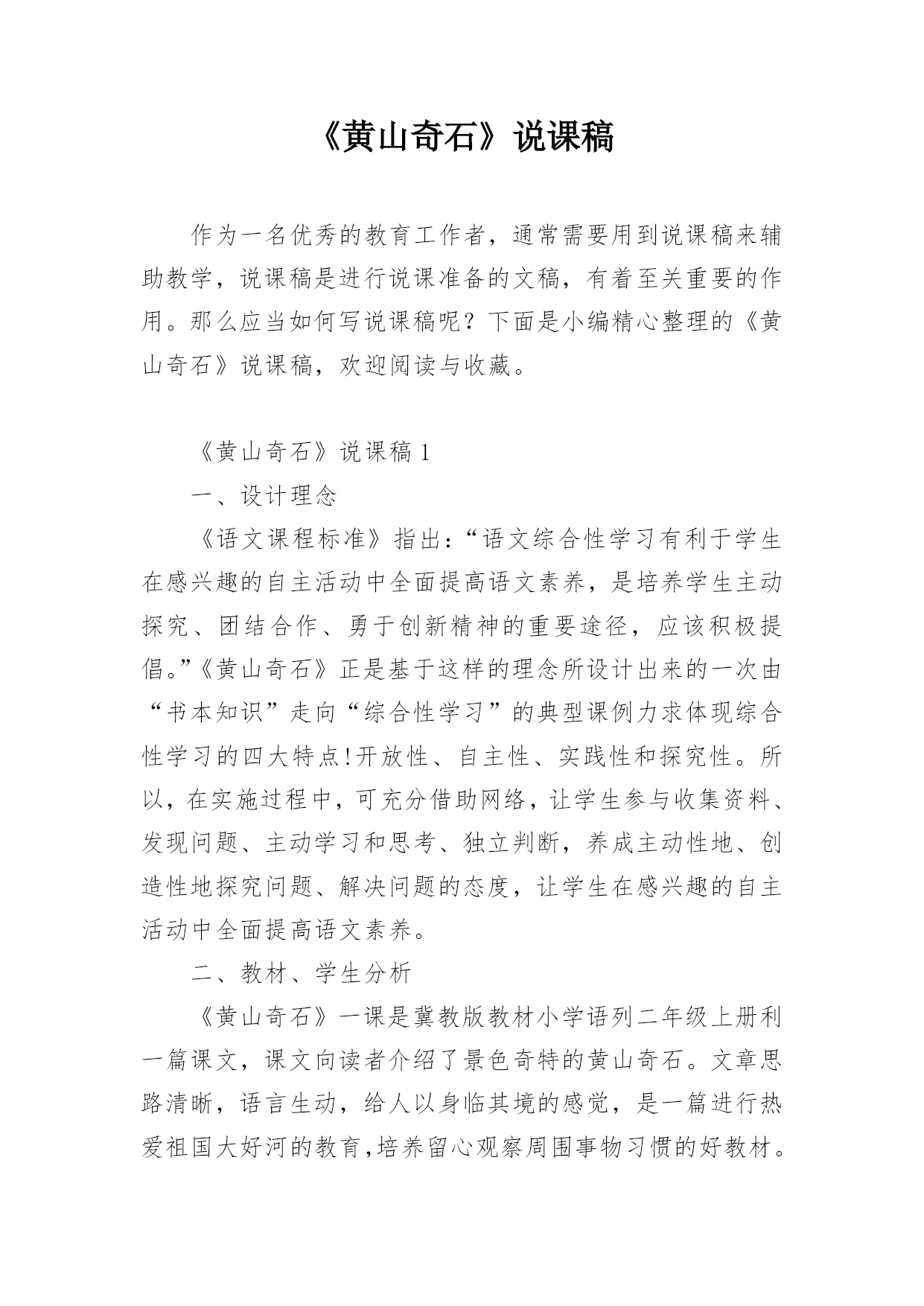 《黄山奇石》说课稿

作为一名优秀的教育工作者，通常需要用到说课稿来辅助教学，说课稿是进行说课准备的文稿，有着至关重要的作用。那么应当如何写说课稿呢？下面是小编精心整理的《黄山奇石》说课稿，欢迎阅读与收藏。

《黄山奇石》说课稿 1

一、设计理念

《语文课程标准》指出：“语文综合性学习有利于学生在感兴趣的自主活动中全面提高语文素养，是培养学生主动探究、团结合作、勇于创新精神的重要途径，应该积极提倡。”《黄山奇石》正是基于这样的理念所设计出来的一次由“书本知识”走向“综合性学习”的典型课例力求体现综合性学习的四大特点!开放性、自主性、实践性和探究性。所以，在实施过程中，可充分借助网络，让学生参与收集资料、发现问题、主动学习和思考、独立判断，养成主动性地、创造性地探究问题、解决问题的态度，让学生在感兴趣的自主活动中全面提高语文素养。

二、教材、学生分析

《黄山奇石》一课是冀教版教材小学语列二年级上册利一篇课文，课文向读者介绍了景色奇特的黄山奇石。文章思路清晰，语言生动，给人以身临其境的感觉，是一篇进行热爱祖国大好河的教育,培养留心观察周围事物习惯的好教材。